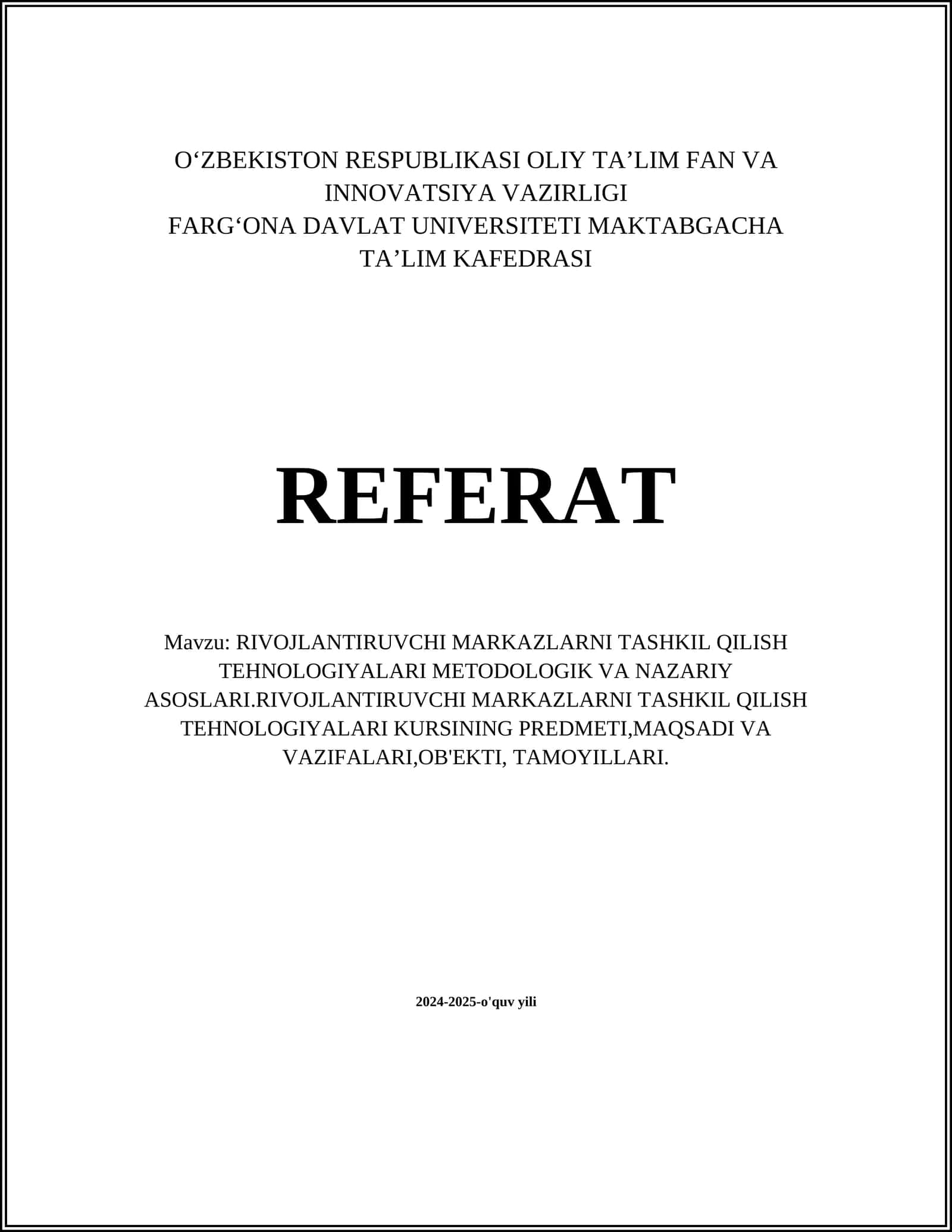 O‘ZBEKISTON RESPUBLIKASI OLIY TA’LIM FAN VA INNOVATSIYA VAZIRLIGI
FARG‘ONA DAVLAT UNIVERSITETI MAKTABGACHA TA’LIM KAFEDRASI

REFERAT

Mavzu: RIVOJLANTIRUVCHI MARKAZLARNI TASHKIL QILISH TEHNOLOGIYALARI METODOLOGIK VA NAZARIY ASOSLARI.RIVOJLANTIRUVCHI MARKAZLARNI TASHKIL QILISH TEHNOLOGIYALARI KURSINING PREDMETI,MAQSADI VA VAZIFALARI,OB'EKTI, TAMOYILLARI.

2024-2025-o'quv yili